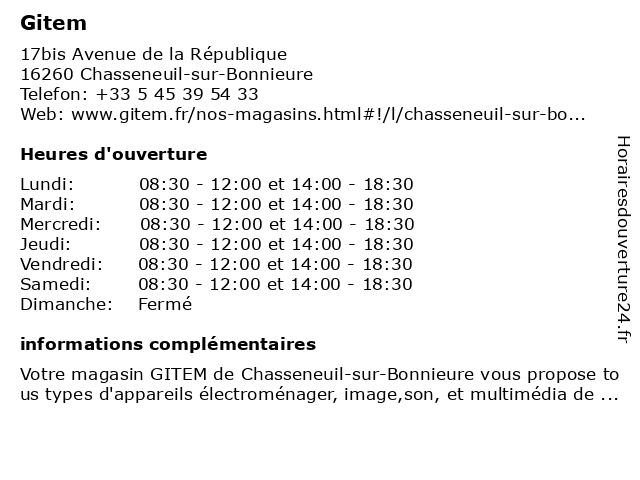 Gitem

17bis Avenue de la République
16260 Chasseneuil-sur-Bonnieure
Telefon: +33 5 45 39 54 33
Web: www.gitem.fr/nos-magasins.html#!/l/chasseneuil-sur-bo...

Heures d'ouverture

| | |
|---|---|
| Lundi: | 08:30 - 12:00 et 14:00 - 18:30 |
| Mardi: | 08:30 - 12:00 et 14:00 - 18:30 |
| Mercredi: | 08:30 - 12:00 et 14:00 - 18:30 |
| Jeudi: | 08:30 - 12:00 et 14:00 - 18:30 |
| Vendredi: | 08:30 - 12:00 et 14:00 - 18:30 |
| Samedi: | 08:30 - 12:00 et 14:00 - 18:30 |
| Dimanche: | Fermé |

informations complémentaires

Votre magasin GITEM de Chasseneuil-sur-Bonnieure vous propose to us types d'appareils électroménager, image,son, et multimédia de ...

Horairesdouverture24.fr